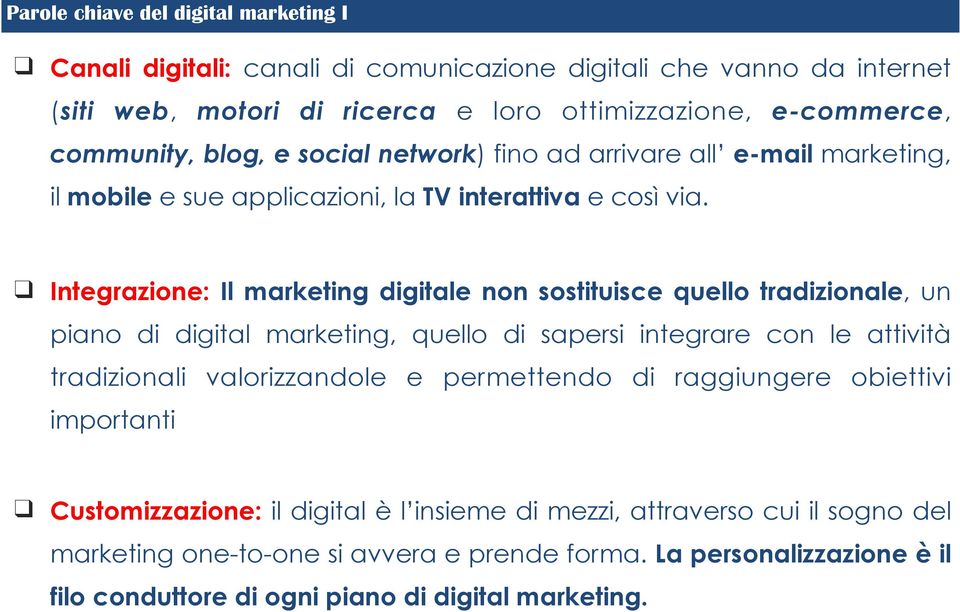 Parole chiave del digital marketing I

❑ Canali digitali: canali di comunicazione digitali che vanno da internet (siti web, motori di ricerca e loro ottimizzazione, e-commerce, community, blog, e social network) fino ad arrivare all' e-mail marketing, il mobile e sue applicazioni, la TV interattiva e così via.

❑ Integrazione: Il marketing digitale non sostituisce quello tradizionale, un piano di digital marketing, quello di sapersi integrare con le attività tradizionali valorizzandole e permettendo di raggiungere obiettivi importanti

❑ Customizzazione: il digital è l'insieme di mezzi, attraverso cui il sogno del marketing one-to-one si avvera e prende forma. La personalizzazione è il filo conduttore di ogni piano di digital marketing.